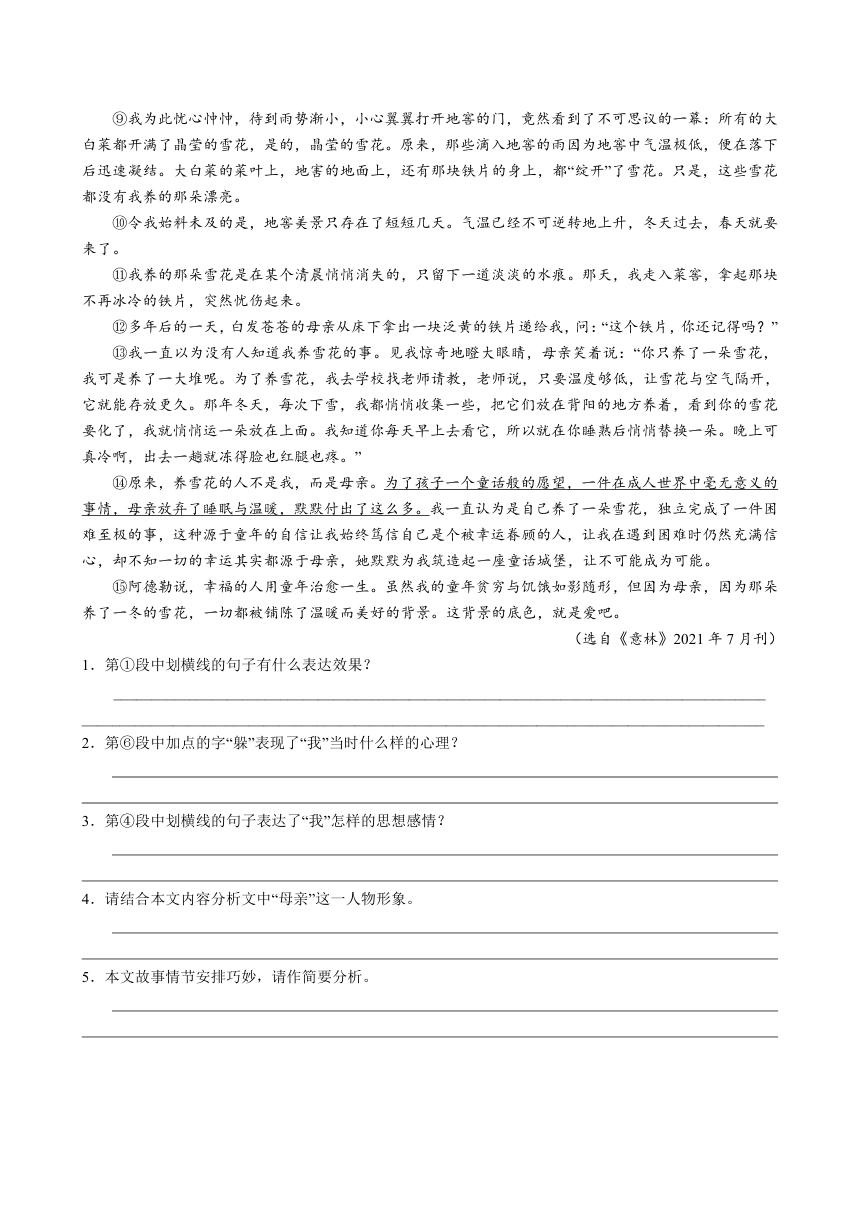 ⑨我为此忧心忡忡，待到雨势渐小，小心翼翼打开地窖的门，竟然看到了不可思议的一幕：所有的大白菜都开满了晶莹的雪花，是的，晶莹的雪花。原来，那些滴入地窖的雨因为地窖中气温极低，便在落下后迅速凝结。大白菜的菜叶上，地窖的地面上，还有那块铁片的身上，都“绽开”了雪花。只是，这些雪花都没有我养的那朵漂亮。

⑩令我始料未及的是，地窖美景只存在了短短几天。气温已经不可逆转地上升，冬天过去，春天就要来了。

⑪我养的那朵雪花是在某个清晨悄悄消失的，只留下一道淡淡的水痕。那天，我走入菜窖，拿起那块不再冰冷的铁片，突然忧伤起来。

⑫多年后的一天，白发苍苍的母亲从床下拿出一块泛黄的铁片递给我，问：“这个铁片，你还记得吗？”

⑬我一直以为没有人知道我养雪花的事。见我惊奇地瞪大眼睛，母亲笑着说：“你只养了一朵雪花，我可是养了一大堆呢。为了养雪花，我去学校找老师请教，老师说，只要温度够低，让雪花与空气隔开，它就能存放更久。那年冬天，每次下雪，我都悄悄收集一些，把它们放在背阳的地方养着，看到你的雪花要化了，我就悄悄运一朵放在上面。我知道你每天早上去看它，所以就在你睡熟后悄悄替换一朵。晚上可真冷啊，出去一趟就冻得脸也红腿也疼。”

⑭原来，养雪花的人不是我，而是母亲。为了孩子一个童话般的愿望，一件在成人世界中毫无意义的事情，母亲放弃了睡眠与温暖，默默付出了这么多。我一直认为是自己养了一朵雪花，独立完成了一件困难至极的事，这种源于童年的自信让我始终笃信自己是个被幸运眷顾的人，让我在遇到困难时仍然充满信心，却不知一切的幸运其实都源于母亲，她默默为我筑造起一座童话城堡，让不可能成为可能。

⑮阿德勒说，幸福的人用童年治愈一生。虽然我的童年贫穷与饥饿如影随形，但因为母亲，因为那朵养了一冬的雪花，一切都被铺陈了温暖而美好的背景。这背景的底色，就是爱吧。

（选自《意林》2021 年 7 月刊）

1．第①段中划横线的句子有什么表达效果？

2．第⑥段中加点的字“躲”表现了“我”当时什么样的心理？

3．第④段中划横线的句子表达了“我”怎样的思想感情？

4．请结合本文内容分析文中“母亲”这一人物形象。

5．本文故事情节安排巧妙，请作简要分析。